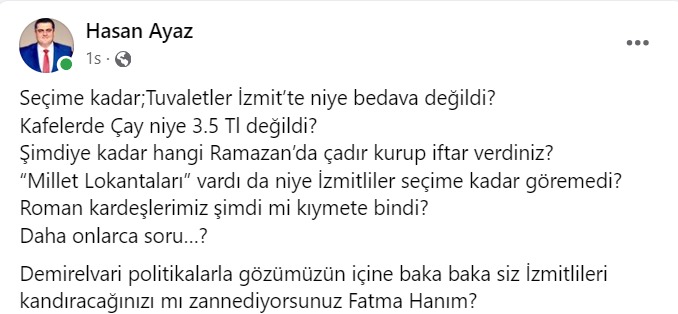 Hasan Ayaz
1s ·

Seçime kadar;Tuvaletler İzmit'te niye bedava değildi?
Kafelerde Çay niye 3.5 Tl değildi?
Şimdiye kadar hangi Ramazan'da çadır kurup iftar verdiniz?
"Millet Lokantaları" vardı da niye İzmitliler seçime kadar göremedi?
Roman kardeşlerimiz şimdi mi kıymete bindi?
Daha onlarca soru...?

Demirelvari politikalarla gözümüzün içine baka baka siz İzmitlileri kandıracağınızı mı zannediyorsunuz Fatma Hanım?